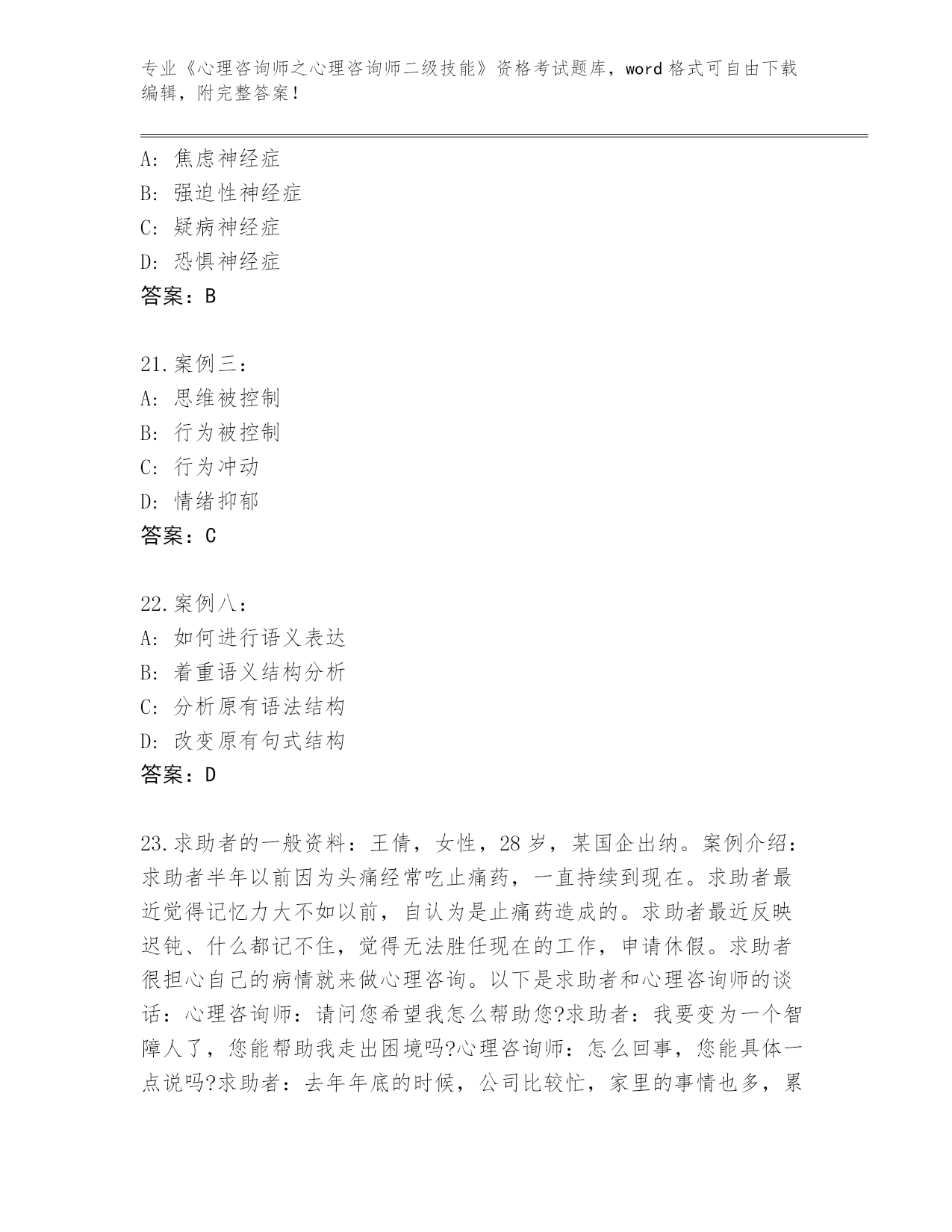 专业《心理咨询师之心理咨询师二级技能》资格考试题库，word 格式可自由下载编辑，附完整答案！

A: 焦虑神经症
B: 强迫性神经症
C: 疑病神经症
D: 恐惧神经症
答案：B

21.案例三：
A: 思维被控制
B: 行为被控制
C: 行为冲动
D: 情绪抑郁
答案：C

22.案例八：
A: 如何进行语义表达
B: 着重语义结构分析
C: 分析原有语法结构
D: 改变原有句式结构
答案：D

23.求助者的一般资料：王倩，女性，28 岁，某国企出纳。案例介绍：求助者半年以前因为头痛经常吃止痛药，一直持续到现在。求助者最近觉得记忆力大不如以前，自认为是止痛药造成的。求助者最近反映迟钝、什么都记不住，觉得无法胜任现在的工作，申请休假。求助者很担心自己的病情就来做心理咨询。以下是求助者和心理咨询师的谈话：心理咨询师：请问您希望我怎么帮助您?求助者：我要变为一个智障人了，您能帮助我走出困境吗?心理咨询师：怎么回事，您能具体一点说吗?求助者：去年年底的时候，公司比较忙，家里的事情也多，累